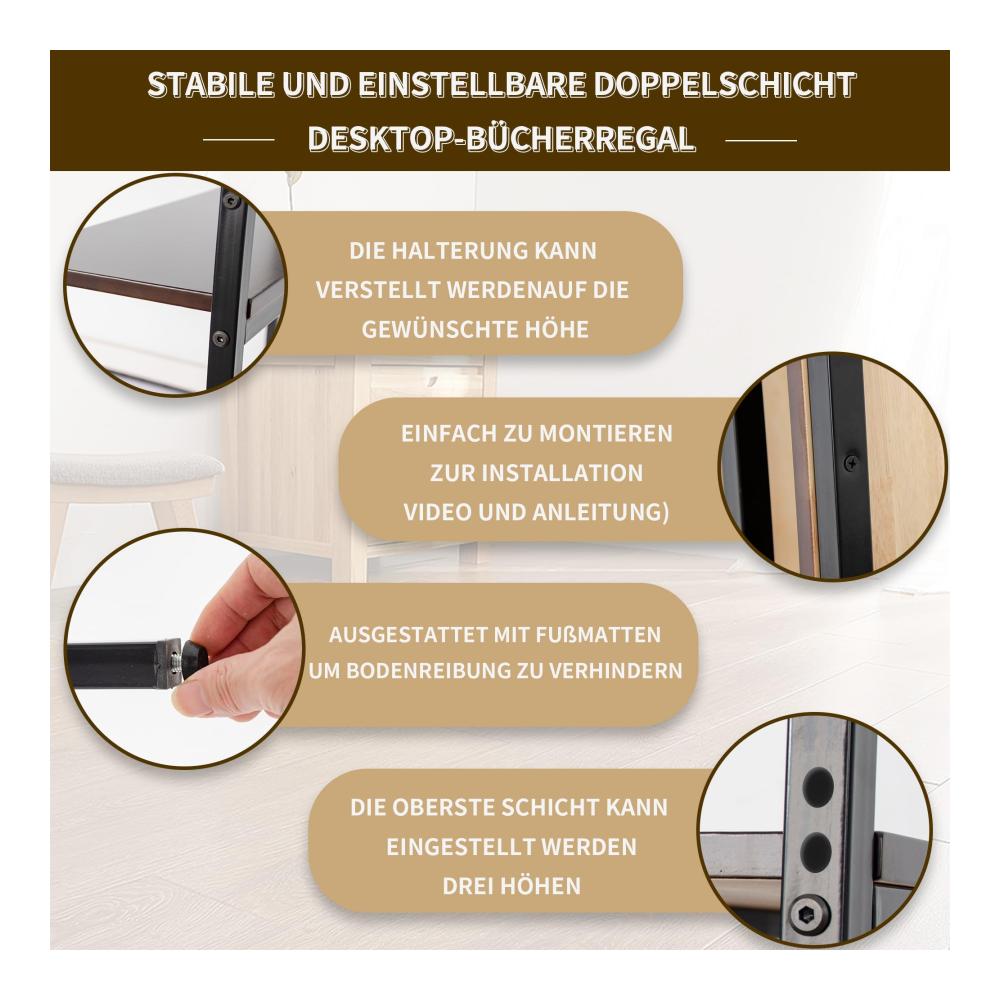 STABILE UND EINSTELLBARE DOPPELSCHICHT
DESKTOP-BÜCHERREGAL

DIE HALTERUNG KANN VERSTELLT WERDENAUF DIE GEWÜNSCHTE HÖHE

EINFACH ZU MONTIEREN ZUR INSTALLATION VIDEO UND ANLEITUNG)

AUSGESTATTET MIT FUßMATTEN UM BODENREIBUNG ZU VERHINDERN

DIE OBERSTE SCHICHT KANN EINGESTELLT WERDEN DREI HÖHEN